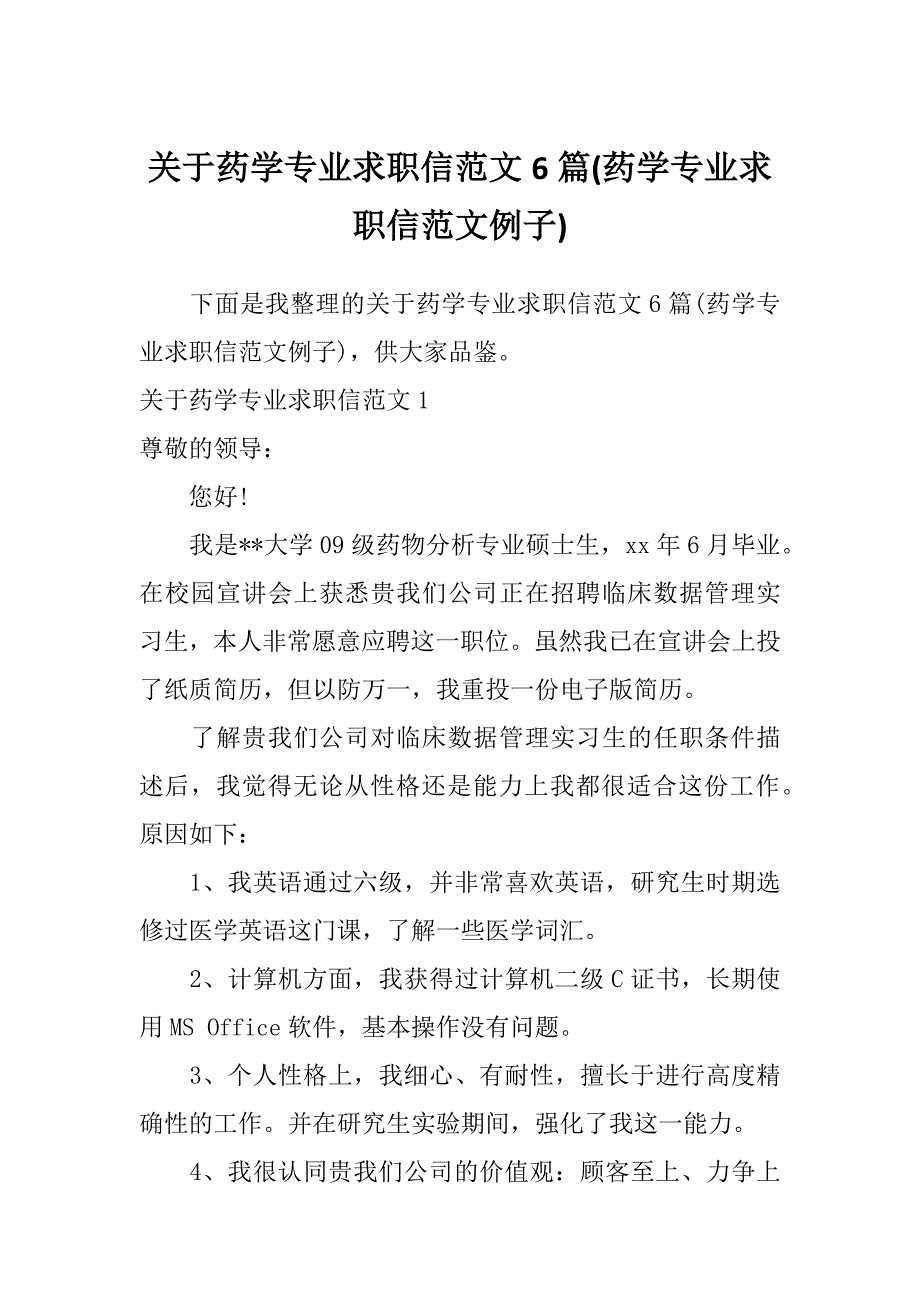 关于药学专业求职信范文6篇(药学专业求职信范文例子)

下面是我整理的关于药学专业求职信范文6篇(药学专业求职信范文例子)，供大家品鉴。

关于药学专业求职信范文1

尊敬的领导：

您好!

我是**大学09级药物分析专业硕士生，xx年6月毕业。在校园宣讲会上获悉贵我们公司正在招聘临床数据管理实习生，本人非常愿意应聘这一职位。虽然我已在宣讲会上投了纸质简历，但以防万一，我重投一份电子版简历。

了解贵我们公司对临床数据管理实习生的任职条件描述后，我觉得无论从性格还是能力上我都很适合这份工作。原因如下：

1、我英语通过六级，并非常喜欢英语，研究生时期选修过医学英语这门课，了解一些医学词汇。

2、计算机方面，我获得过计算机二级C证书，长期使用MS Office软件，基本操作没有问题。

3、个人性格上，我细心、有耐性，擅长于进行高度精确性的工作。并在研究生实验期间，强化了我这一能力。

4、我很认同贵我们公司的价值观：顾客至上、力争上